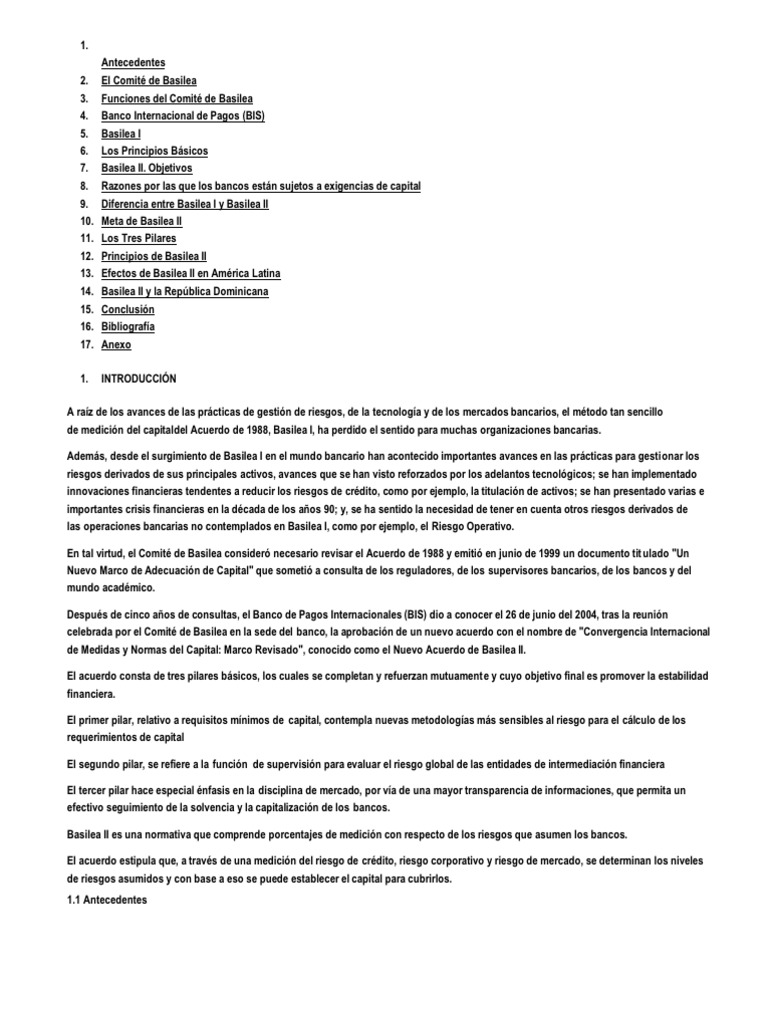 1.
Antecedentes
2. El Comité de Basilea
3. Funciones del Comité de Basilea
4. Banco Internacional de Pagos (BIS)
5. Basilea I
6. Los Principios Básicos
7. Basilea II. Objetivos
8. Razones por las que los bancos están sujetos a exigencias de capital
9. Diferencia entre Basilea I y Basilea II
10. Meta de Basilea II
11. Los Tres Pilares
12. Principios de Basilea II
13. Efectos de Basilea II en América Latina
14. Basilea II y la República Dominicana
15. Conclusión
16. Bibliografía
17. Anexo

1. INTRODUCCIÓN

A raíz de los avances de las prácticas de gestión de riesgos, de la tecnología y de los mercados bancarios, el método tan sencillo de medición del capitaldel Acuerdo de 1988, Basilea I, ha perdido el sentido para muchas organizaciones bancarias.

Además, desde el surgimiento de Basilea I en el mundo bancario han acontecido importantes avances en las prácticas para gestionar los riesgos derivados de sus principales activos, avances que se han visto reforzados por los adelantos tecnológicos; se han implementado innovaciones financieras tendentes a reducir los riesgos de crédito, como por ejemplo, la titulación de activos; se han presentado varias e importantes crisis financieras en la década de los años 90; y, se ha sentido la necesidad de tener en cuenta otros riesgos derivados de las operaciones bancarias no contemplados en Basilea I, como por ejemplo, el Riesgo Operativo.

En tal virtud, el Comité de Basilea consideró necesario revisar el Acuerdo de 1988 y emitió en junio de 1999 un documento titulado "Un Nuevo Marco de Adecuación de Capital" que sometió a consulta de los reguladores, de los supervisores bancarios, de los bancos y del mundo académico.

Después de cinco años de consultas, el Banco de Pagos Internacionales (BIS) dio a conocer el 26 de junio del 2004, tras la reunión celebrada por el Comité de Basilea en la sede del banco, la aprobación de un nuevo acuerdo con el nombre de "Convergencia Internacional de Medidas y Normas del Capital: Marco Revisado", conocido como el Nuevo Acuerdo de Basilea II.

El acuerdo consta de tres pilares básicos, los cuales se completan y refuerzan mutuamente y cuyo objetivo final es promover la estabilidad financiera.

El primer pilar, relativo a requisitos mínimos de capital, contempla nuevas metodologías más sensibles al riesgo para el cálculo de los requerimientos de capital

El segundo pilar, se refiere a la función de supervisión para evaluar el riesgo global de las entidades de intermediación financiera

El tercer pilar hace especial énfasis en la disciplina de mercado, por vía de una mayor transparencia de informaciones, que permita un efectivo seguimiento de la solvencia y la capitalización de los bancos.

Basilea II es una normativa que comprende porcentajes de medición con respecto de los riesgos que asumen los bancos.

El acuerdo estipula que, a través de una medición del riesgo de crédito, riesgo corporativo y riesgo de mercado, se determinan los niveles de riesgos asumidos y con base a eso se puede establecer el capital para cubrirlos.

1.1 Antecedentes